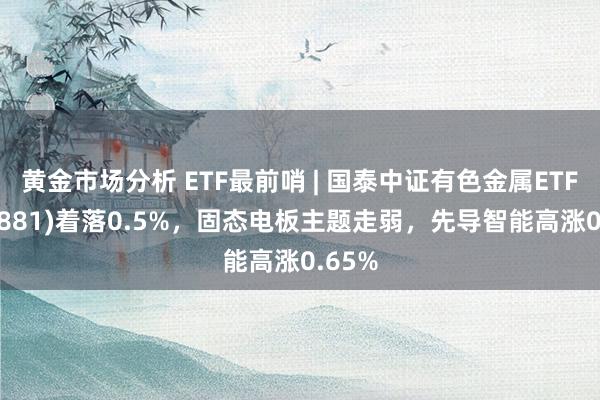 黄金市场分析 ETF最前哨 | 国泰中证有色金属ETF
881)着落0.5%，固态电板主题走弱，先导智能高涨0
能高涨0.65%